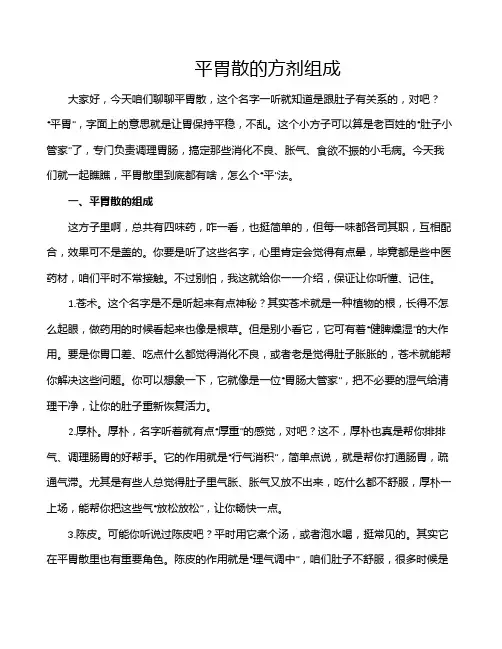 平胃散的方剂组成

大家好，今天咱们聊聊平胃散，这个名字一听就知道是跟肚子有关系的，对吧？“平胃”，字面上的意思就是让胃保持平稳，不乱。这个小方子可以算是老百姓的“肚子小管家”了，专门负责调理胃肠，搞定那些消化不良、胀气、食欲不振的小毛病。今天我们就一起瞧瞧，平胃散里到底都有啥，怎么个“平”法。

一、平胃散的组成

这方子里啊，总共有四味药，咋一看，也挺简单的，但每一味都各司其职，互相配合，效果可不是盖的。你要是听了这些名字，心里肯定会觉得有点晕，毕竟都是些中医药材，咱们平时不常接触。不过别怕，我这就给你一一介绍，保证让你听懂、记住。

1.苍术。这个名字是不是听起来有点神秘？其实苍术就是一种植物的根，长得不怎么起眼，做药用的时候看起来也像是根草。但是别小看它，它可有着“健脾燥湿”的大作用。要是你胃口差、吃点什么都觉得消化不良，或者老是觉得肚子胀胀的，苍术就能帮你解决这些问题。你可以想象一下，它就像是一位“胃肠大管家”，把不必要的湿气给清理干净，让你的肚子重新恢复活力。

2.厚朴。厚朴，名字听着就有点“厚重”的感觉，对吧？这不，厚朴也真是帮你排排气、调理肠胃的好帮手。它的作用就是“行气消积”，简单点说，就是帮你打通肠胃，疏通气滞。尤其是有些人总觉得肚子里气胀、胀气又放不出来，吃什么都不舒服，厚朴一上场，能帮你把这些气“放松放松”，让你畅快一点。

3.陈皮。可能你听说过陈皮吧？平时用它煮个汤，或者泡水喝，挺常见的。其实它在平胃散里也有重要角色。陈皮的作用就是“理气调中”，咱们肚子不舒服，很多时候是